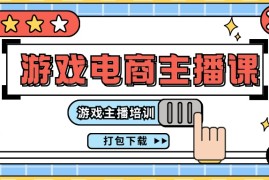 游戏电商主播课

游戏主播培训

打包下载